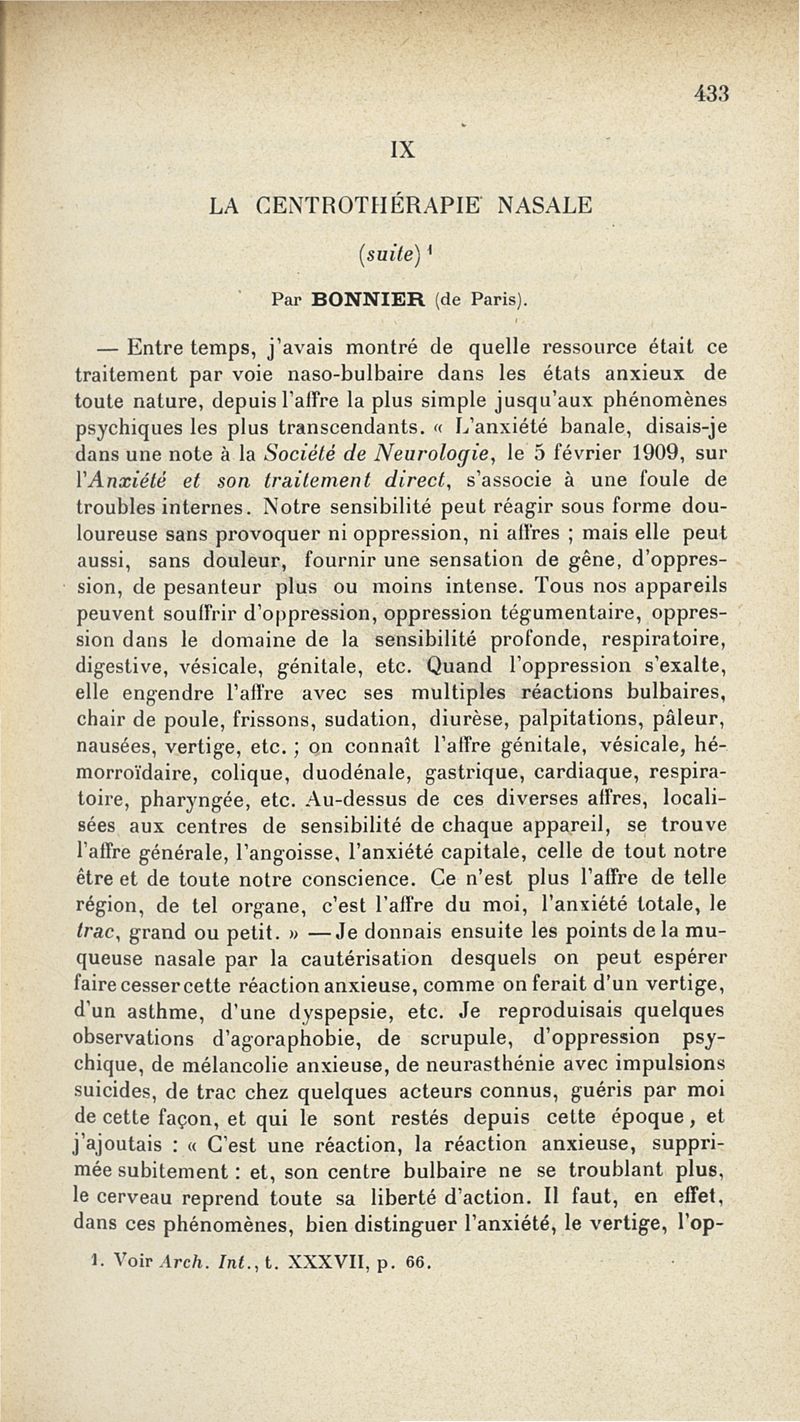 433

IX

LA CENTROTHÉRAPIE NASALE

(suite) $^1$

Par BONNIER (de Paris).

— Entre temps, j'avais montré de quelle ressource était ce traitement par voie naso-bulbaire dans les états anxieux de toute nature, depuis l'affre la plus simple jusqu'aux phénomènes psychiques les plus transcendants. « L'anxiété banale, disais-je dans une note à la Société de Neurologie, le 5 février 1909, sur l'Anxiété et son traitement direct, s'associe à une foule de troubles internes. Notre sensibilité peut réagir sous forme douloureuse sans provoquer ni oppression, ni affres ; mais elle peut aussi, sans douleur, fournir une sensation de gêne, d'oppression, de pesanteur plus ou moins intense. Tous nos appareils peuvent souffrir d'oppression, oppression tégumentaire, oppression dans le domaine de la sensibilité profonde, respiratoire, digestive, vésicale, génitale, etc. Quand l'oppression s'exalte, elle engendre l'affre avec ses multiples réactions bulbaires, chair de poule, frissons, sudation, diurèse, palpitations, pâleur, nausées, vertige, etc. ; on connaît l'affre génitale, vésicale, hémorroïdaire, colique, duodénale, gastrique, cardiaque, respiratoire, pharyngée, etc. Au-dessus de ces diverses affres, localisées aux centres de sensibilité de chaque appareil, se trouve l'affre générale, l'angoisse, l'anxiété capitale, celle de tout notre être et de toute notre conscience. Ce n'est plus l'affre de telle région, de tel organe, c'est l'affre du moi, l'anxiété totale, le trac, grand ou petit. » — Je donnais ensuite les points de la muqueuse nasale par la cautérisation desquels on peut espérer faire cesser cette réaction anxieuse, comme on ferait d'un vertige, d'un asthme, d'une dyspepsie, etc. Je reproduisais quelques observations d'agoraphobie, de scrupule, d'oppression psychique, de mélancolie anxieuse, de neurasthénie avec impulsions suicides, de trac chez quelques acteurs connus, guéris par moi de cette façon, et qui le sont restés depuis cette époque, et j'ajoutais : « C'est une réaction, la réaction anxieuse, supprimée subitement : et, son centre bulbaire ne se troublant plus, le cerveau reprend toute sa liberté d'action. Il faut, en effet, dans ces phénomènes, bien distinguer l'anxiété, le vertige, l'op-

1. Voir Arch. Int., t. XXXVII, p. 66.